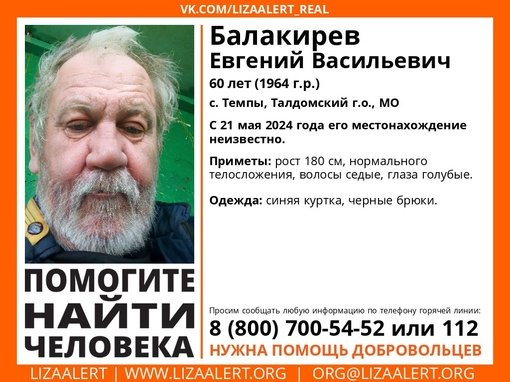 VK.COM/LIZAALERT_REAL

Балакирев
Евгений Васильевич

60 лет (1964 г.р.)

с. Темпы, Талдомский г.о., МО

С 21 мая 2024 года его местонахождение неизвестно.

Приметы: рост 180 см, нормального телосложения, волосы седые, глаза голубые.

Одежда: синяя куртка, черные брюки.

ПОМОГИТЕ
НАЙТИ
ЧЕЛОВЕКА

Просим сообщать любую информацию по телефону горячей линии:

8 (800) 700-54-52 или 112

НУЖНА ПОМОЩЬ ДОБРОВОЛЬЦЕВ

LIZAALERT | WWW.LIZAALERT.ORG | ORG@LIZAALERT.ORG